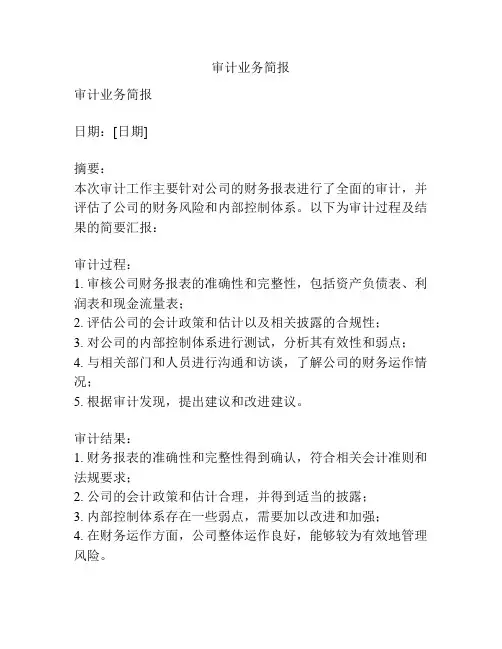 审计业务简报

审计业务简报

日期：[日期]

摘要：
本次审计工作主要针对公司的财务报表进行了全面的审计，并评估了公司的财务风险和内部控制体系。以下为审计过程及结果的简要汇报：

审计过程：
1. 审核公司财务报表的准确性和完整性，包括资产负债表、利润表和现金流量表；
2. 评估公司的会计政策和估计以及相关披露的合规性；
3. 对公司的内部控制体系进行测试，分析其有效性和弱点；
4. 与相关部门和人员进行沟通和访谈，了解公司的财务运作情况；
5. 根据审计发现，提出建议和改进建议。

审计结果：
1. 财务报表的准确性和完整性得到确认，符合相关会计准则和法规要求；
2. 公司的会计政策和估计合理，并得到适当的披露；
3. 内部控制体系存在一些弱点，需要加以改进和加强；
4. 在财务运作方面，公司整体运作良好，能够较为有效地管理风险。